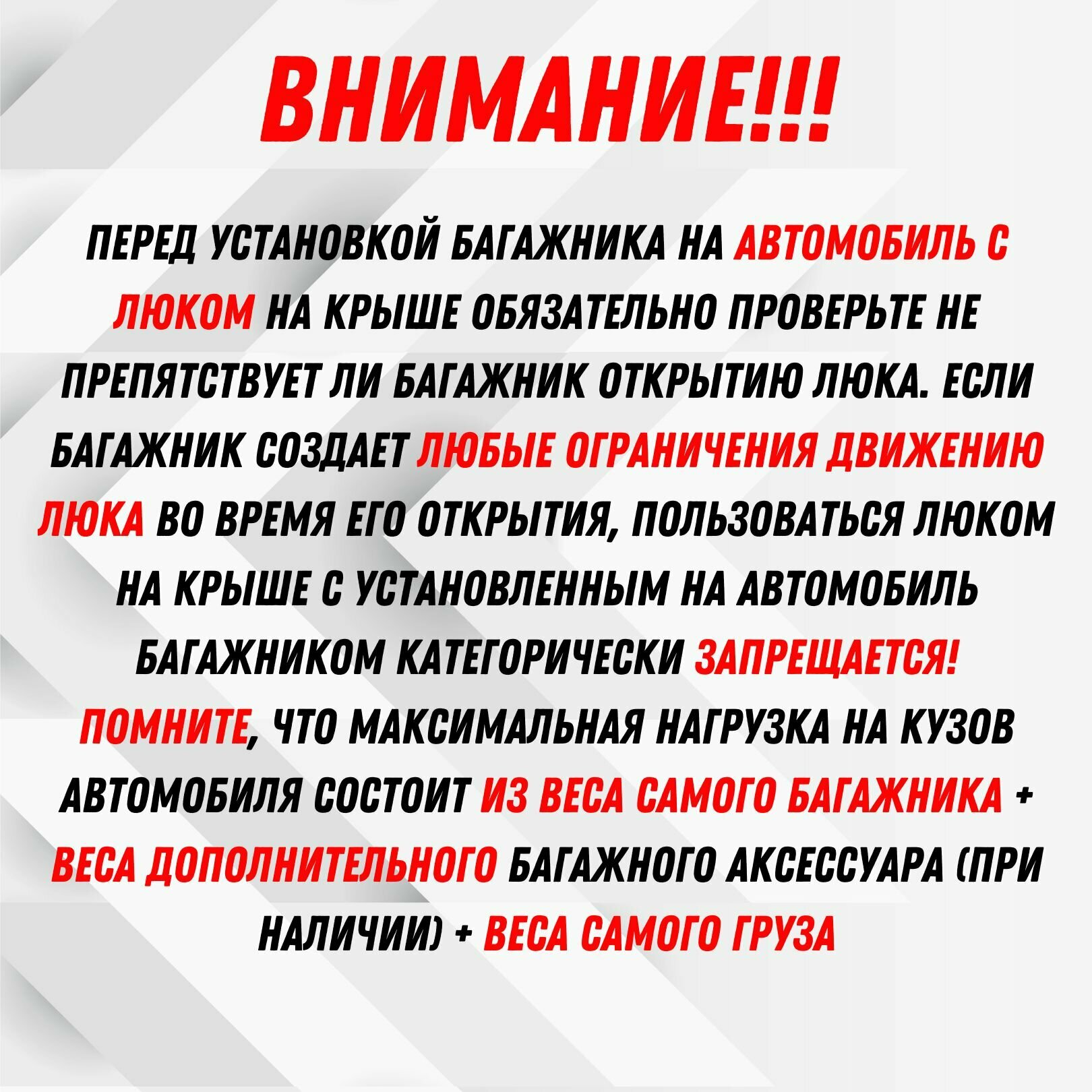 ВНИМАНИЕ!!!

ПЕРЕД УСТАНОВКОЙ БАГАЖНИКА НА АВТОМОБИЛЬ С ЛЮКОМ НА КРЫШЕ ОБЯЗАТЕЛЬНО ПРОВЕРЬТЕ НЕ ПРЕПЯТСТВУЕТ ЛИ БАГАЖНИК ОТКРЫТИЮ ЛЮКА. ЕСЛИ БАГАЖНИК СОЗДАЕТ ЛЮБЫЕ ОГРАНИЧЕНИЯ ДВИЖЕНИЮ ЛЮКА ВО ВРЕМЯ ЕГО ОТКРЫТИЯ, ПОЛЬЗОВАТЬСЯ ЛЮКОМ НА КРЫШЕ С УСТАНОВЛЕННЫМ НА АВТОМОБИЛЬ БАГАЖНИКОМ КАТЕГОРИЧЕСКИ ЗАПРЕЩАЕТСЯ! ПОМНИТЕ, ЧТО МАКСИМАЛЬНАЯ НАГРУЗКА НА КУЗОВ АВТОМОБИЛЯ СОСТОИТ ИЗ ВЕСА САМОГО БАГАЖНИКА + ВЕСА ДОПОЛНИТЕЛЬНОГО БАГАЖНОГО АКСЕССУАРА (ПРИ НАЛИЧИИ) + ВЕСА САМОГО ГРУЗА